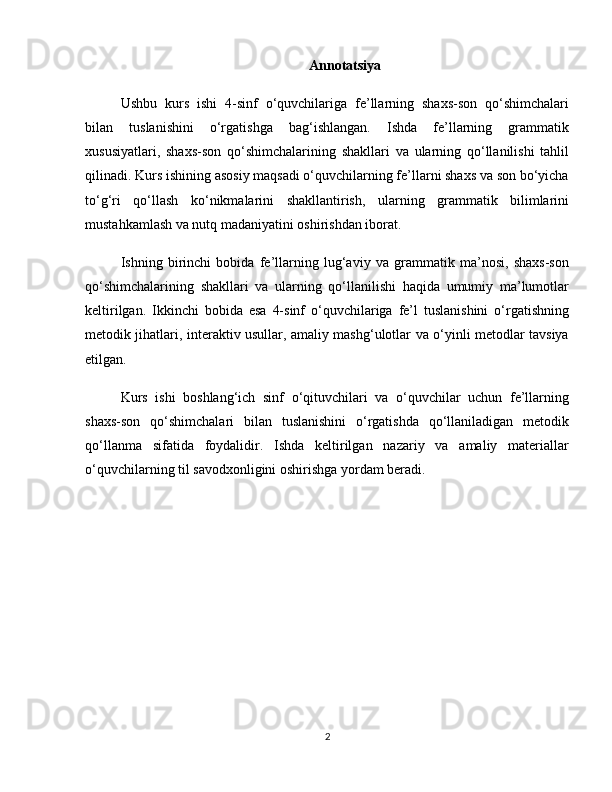 Docx.uz Docx.uz Docx.uz

Annotatsiya

Ushbu kurs ishi 4-sinf o‘quvchilariga fe’llarning shaxs-son qo‘shimchalari bilan tuslanishini o‘rgatishga bag‘ishlangan. Ishda fe’llarning grammatik xususiyatlari, shaxs-son qo‘shimchalarining shakllari va ularning qo‘llanilishi tahlil qilinadi. Kurs ishining asosiy maqsadi o‘quvchilarning fe’llarni shaxs va son bo‘yicha to‘g‘ri qo‘llash ko‘nikmalarini shakllantirish, ularning grammatik bilimlarini mustahkamlash va nutq madaniyatini oshirishdan iborat.

Ishning birinchi bobida fe’llarning lug‘aviy va grammatik ma’nosi, shaxs-son qo‘shimchalarining shakllari va ularning qo‘llanilishi haqida umumiy ma’lumotlar keltirilgan. Ikkinchi bobida esa 4-sinf o‘quvchilariga fe’l tuslanishini o‘rgatishning metodik jihatlari, interaktiv usullar, amaliy mashg‘ulotlar va o‘yinli metodlar tavsiya etilgan.

Kurs ishi boshlang‘ich sinf o‘qituvchilari va o‘quvchilar uchun fe’llarning shaxs-son qo‘shimchalari bilan tuslanishini o‘rgatishda qo‘llaniladigan metodik qo‘llanma sifatida foydalidir. Ishda keltirilgan nazariy va amaliy materiallar o‘quvchilarning til savodxonligini oshirishga yordam beradi.

Docx.uz Docx.uz Docx.uz

Docx.uz Docx.uz Docx.uz

2